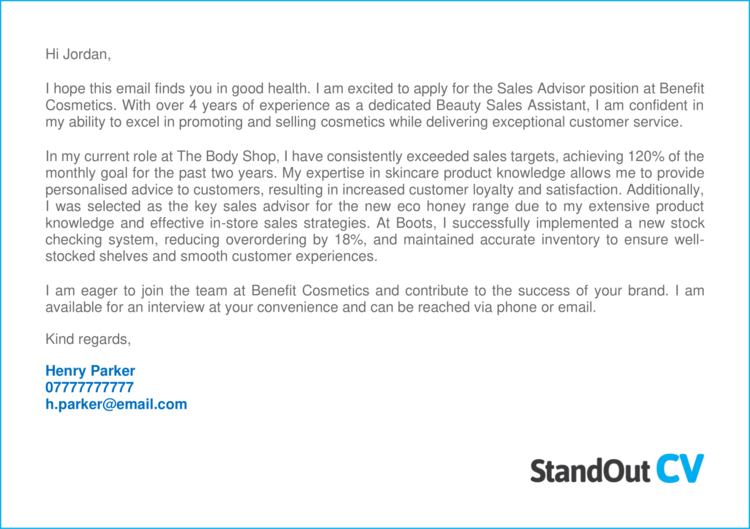 Hi Jordan,

I hope this email finds you in good health. I am excited to apply for the Sales Advisor position at Benefit Cosmetics. With over 4 years of experience as a dedicated Beauty Sales Assistant, I am confident in my ability to excel in promoting and selling cosmetics while delivering exceptional customer service.

In my current role at The Body Shop, I have consistently exceeded sales targets, achieving 120% of the monthly goal for the past two years. My expertise in skincare product knowledge allows me to provide personalised advice to customers, resulting in increased customer loyalty and satisfaction. Additionally, I was selected as the key sales advisor for the new eco honey range due to my extensive product knowledge and effective in-store sales strategies. At Boots, I successfully implemented a new stock checking system, reducing overordering by 18%, and maintained accurate inventory to ensure well-stocked shelves and smooth customer experiences.

I am eager to join the team at Benefit Cosmetics and contribute to the success of your brand. I am available for an interview at your convenience and can be reached via phone or email.

Kind regards,

Henry Parker
07777777777
h.parker@email.com

StandOut CV